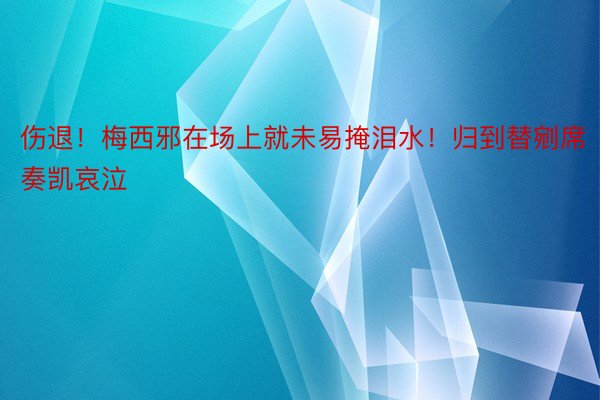 伤退！梅西邪在场上就未易掩泪水！归到替剜席奏凯哀泣